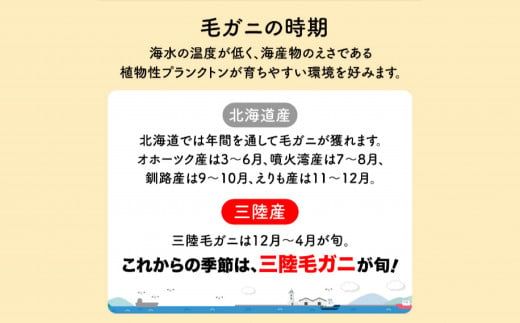 毛ガニの時期

海水の温度が低く、海産物のえさである植物性プランクトンが育ちやすい環境を好みます。

北海道産

北海道では年間を通して毛ガニが獲れます。オホーツク産は3～6月、噴火湾産は7～8月、釧路産は9～10月、えりも産は11～12月。

三陸産

三陸毛ガニは12月～4月が旬。

これからの季節は、三陸毛ガニが旬!